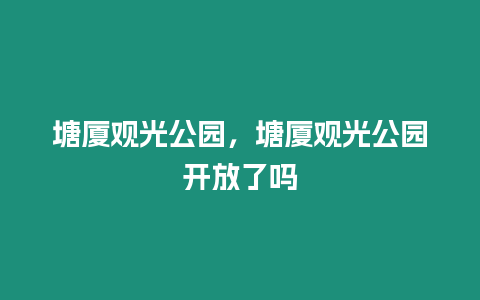 塘厦观光公园，塘厦观光公园开放了吗